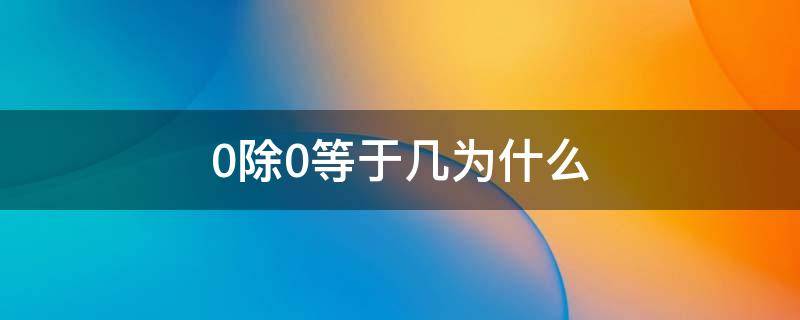 0除0等于几为什么